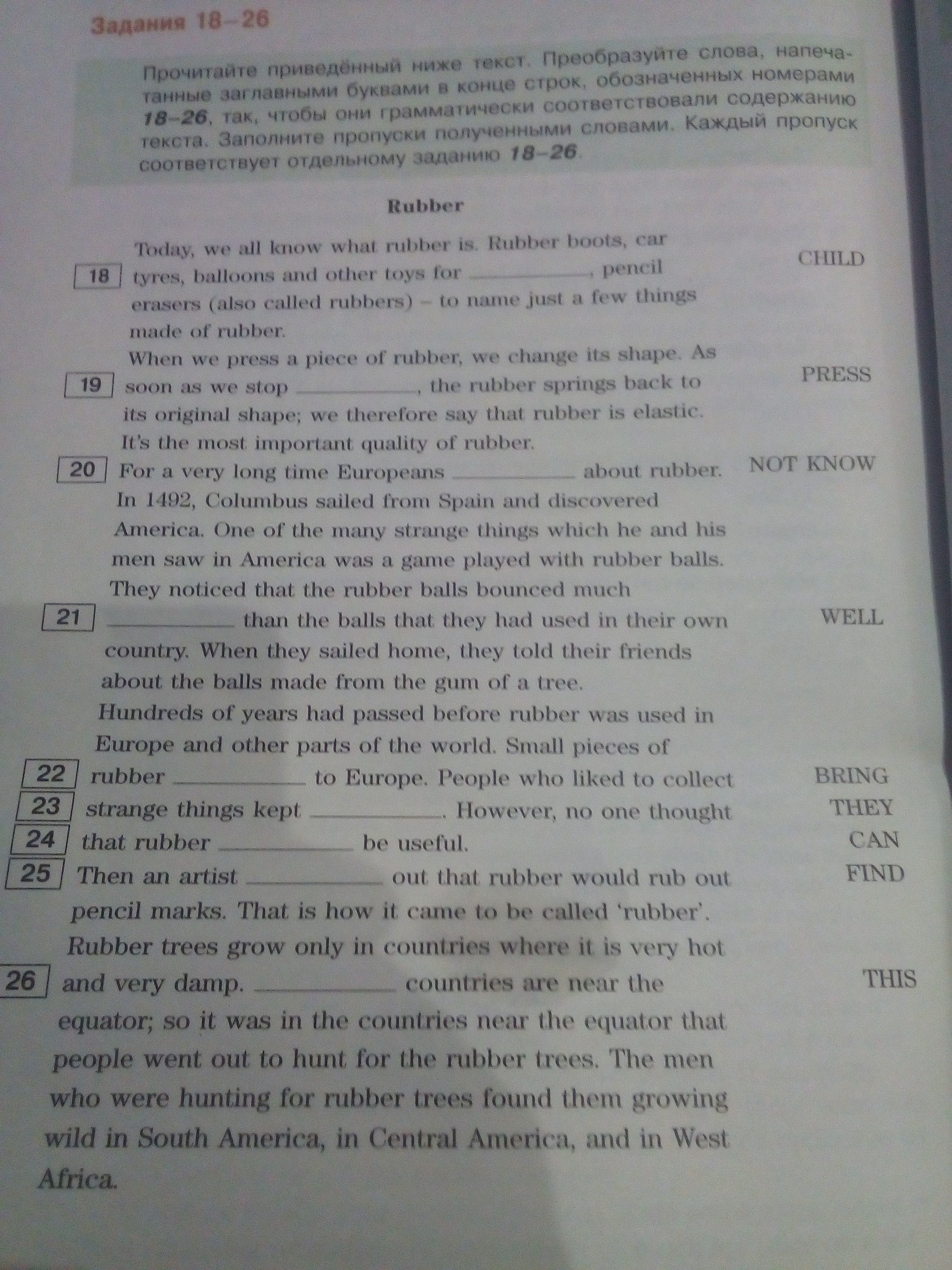 Задания 18–26

Прочитайте приведённый ниже текст. Преобразуйте слова, напечатанные заглавными буквами в конце строк, обозначенных номерами 18–26, так, чтобы они грамматически соответствовали содержанию текста. Заполните пропуски полученными словами. Каждый пропуск соответствует отдельному заданию 18–26.

Rubber

Today, we all know what rubber is. Rubber boots, car
18 tyres, balloons and other toys for ____, pencil CHILD
erasers (also called rubbers) – to name just a few things made of rubber.

When we press a piece of rubber, we change its shape. As
19 soon as we stop ____, the rubber springs back to PRESS
its original shape; we therefore say that rubber is elastic. It's the most important quality of rubber.

20 For a very long time Europeans ____ about rubber. NOT KNOW

In 1492, Columbus sailed from Spain and discovered America. One of the many strange things which he and his men saw in America was a game played with rubber balls. They noticed that the rubber balls bounced much
21 ____ than the balls that they had used in their own WELL
country. When they sailed home, they told their friends about the balls made from the gum of a tree.

Hundreds of years had passed before rubber was used in Europe and other parts of the world. Small pieces of
22 rubber ____ to Europe. People who liked to collect BRING
23 strange things kept ____. However, no one thought THEY
24 that rubber ____ be useful. CAN
25 Then an artist ____ out that rubber would rub out FIND
pencil marks. That is how it came to be called 'rubber'.

Rubber trees grow only in countries where it is very hot
26 and very damp. ____ countries are near the THIS
equator; so it was in the countries near the equator that people went out to hunt for the rubber trees. The men who were hunting for rubber trees found them growing wild in South America, in Central America, and in West Africa.